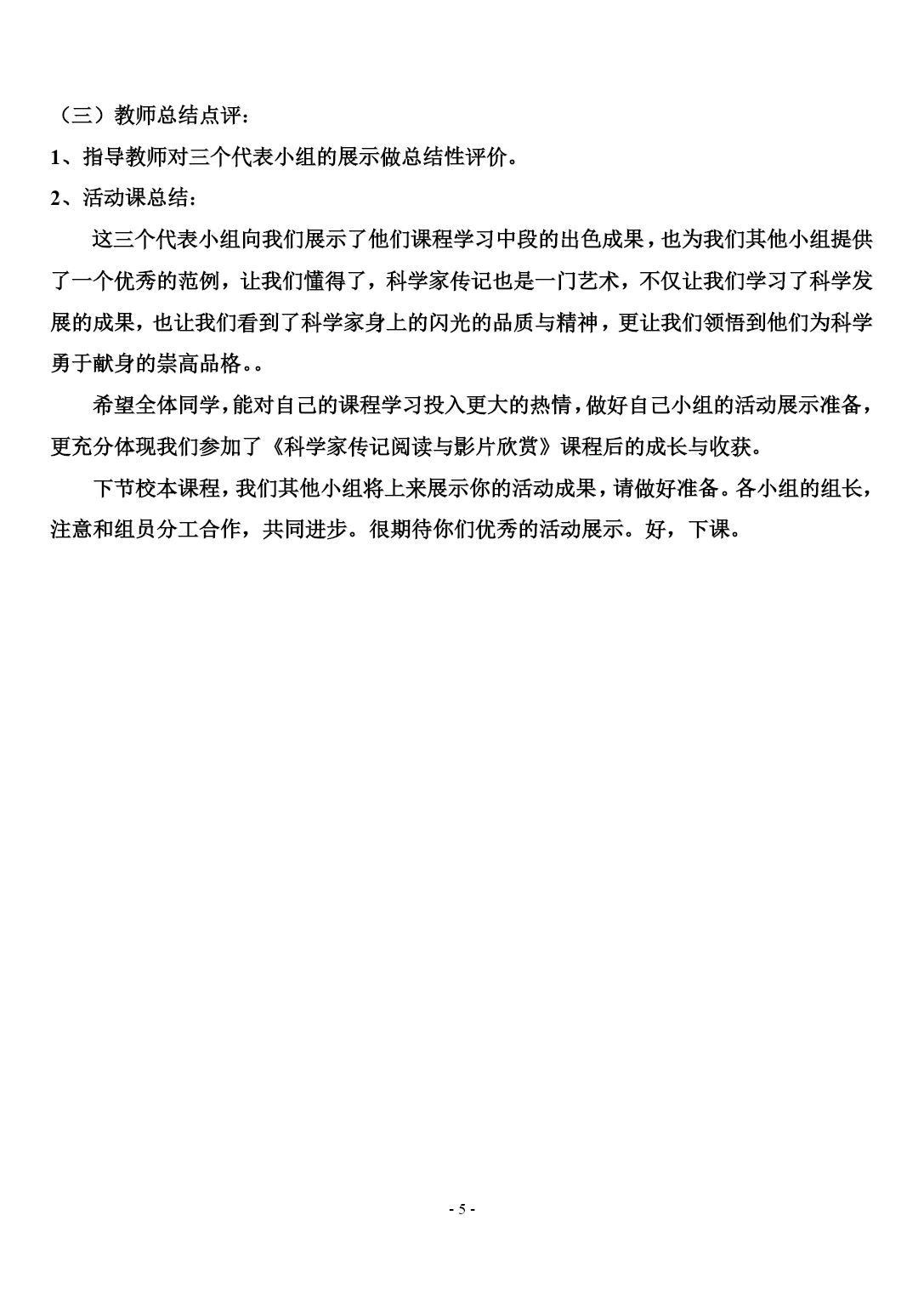 （三）教师总结点评：

1、指导教师对三个代表小组的展示做总结性评价。

2、活动课总结：

这三个代表小组向我们展示了他们课程学习中段的出色成果，也为我们其他小组提供了一个优秀的范例，让我们懂得了，科学家传记也是一门艺术，不仅让我们学习了科学发展的成果，也让我们看到了科学家身上的闪光的品质与精神，更让我们领悟到他们为科学勇于献身的崇高品格。。

希望全体同学，能对自己的课程学习投入更大的热情，做好自己小组的活动展示准备，更充分体现我们参加了《科学家传记阅读与影片欣赏》课程后的成长与收获。

下节校本课程，我们其他小组将上来展示你的活动成果，请做好准备。各小组的组长，注意和组员分工合作，共同进步。很期待你们优秀的活动展示。好，下课。

- 5 -